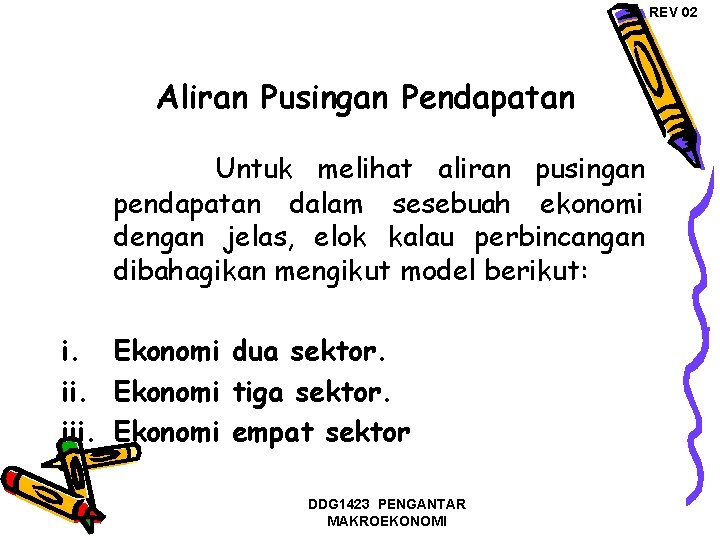 REV 02

Aliran Pusingan Pendapatan

Untuk melihat aliran pusingan pendapatan dalam sesebuah ekonomi dengan jelas, elok kalau perbincangan dibahagikan mengikut model berikut:

i. Ekonomi dua sektor.
ii. Ekonomi tiga sektor.
iii. Ekonomi empat sektor

DDG1423 PENGANTAR MAKROEKONOMI